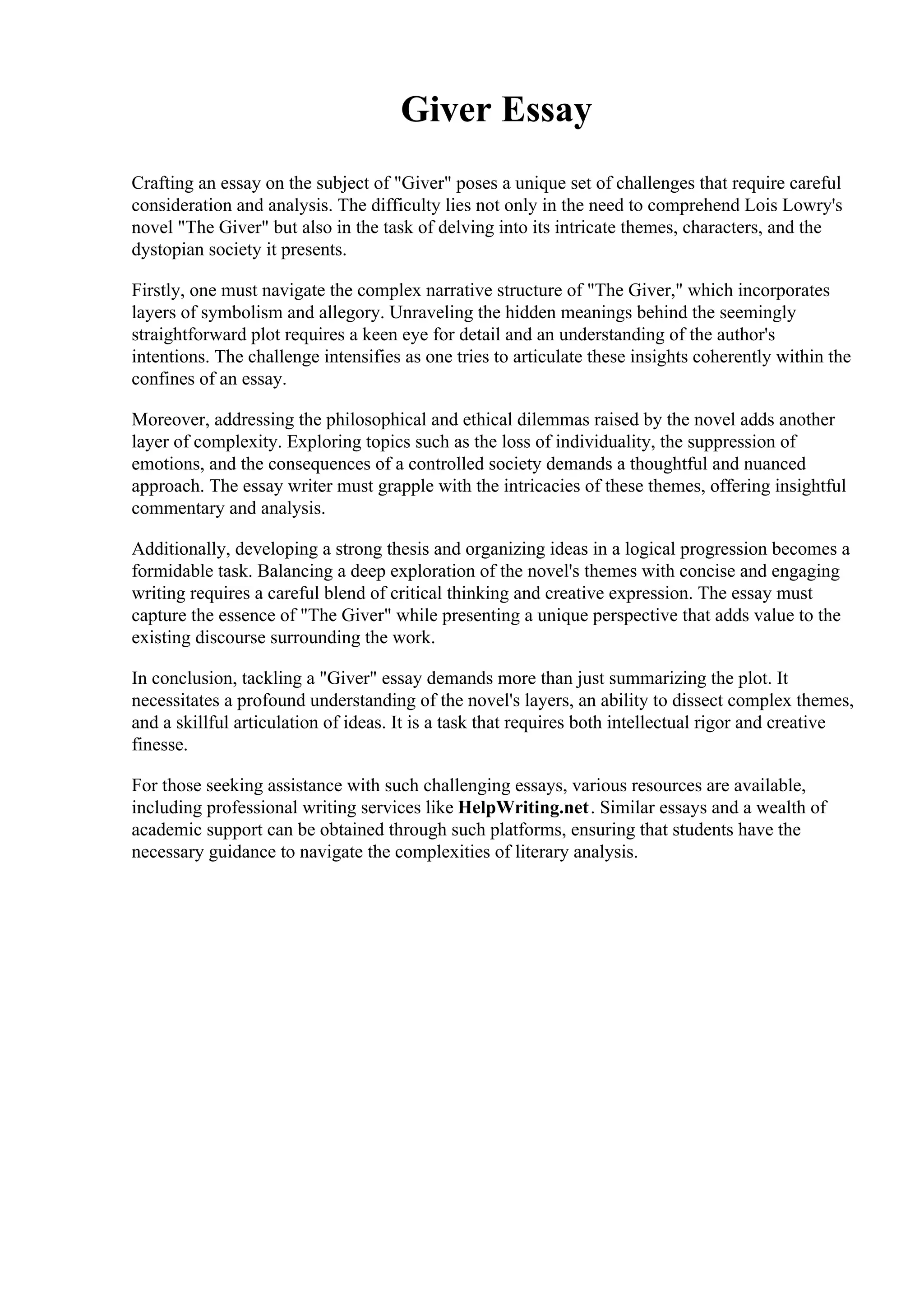 Giver Essay

Crafting an essay on the subject of "Giver" poses a unique set of challenges that require careful consideration and analysis. The difficulty lies not only in the need to comprehend Lois Lowry's novel "The Giver" but also in the task of delving into its intricate themes, characters, and the dystopian society it presents.

Firstly, one must navigate the complex narrative structure of "The Giver," which incorporates layers of symbolism and allegory. Unraveling the hidden meanings behind the seemingly straightforward plot requires a keen eye for detail and an understanding of the author's intentions. The challenge intensifies as one tries to articulate these insights coherently within the confines of an essay.

Moreover, addressing the philosophical and ethical dilemmas raised by the novel adds another layer of complexity. Exploring topics such as the loss of individuality, the suppression of emotions, and the consequences of a controlled society demands a thoughtful and nuanced approach. The essay writer must grapple with the intricacies of these themes, offering insightful commentary and analysis.

Additionally, developing a strong thesis and organizing ideas in a logical progression becomes a formidable task. Balancing a deep exploration of the novel's themes with concise and engaging writing requires a careful blend of critical thinking and creative expression. The essay must capture the essence of "The Giver" while presenting a unique perspective that adds value to the existing discourse surrounding the work.

In conclusion, tackling a "Giver" essay demands more than just summarizing the plot. It necessitates a profound understanding of the novel's layers, an ability to dissect complex themes, and a skillful articulation of ideas. It is a task that requires both intellectual rigor and creative finesse.

For those seeking assistance with such challenging essays, various resources are available, including professional writing services like HelpWriting.net. Similar essays and a wealth of academic support can be obtained through such platforms, ensuring that students have the necessary guidance to navigate the complexities of literary analysis.